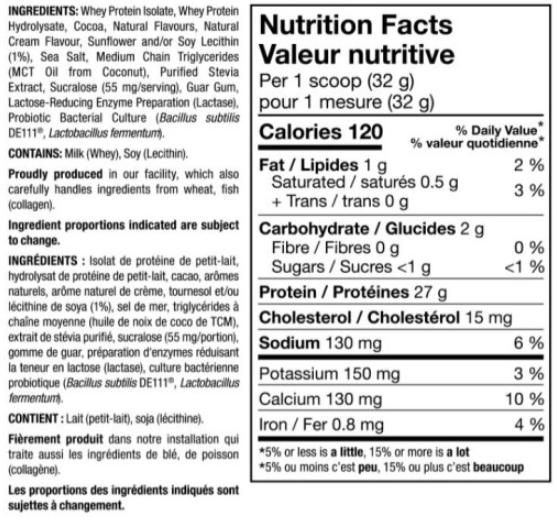 INGREDIENTS: Whey Protein Isolate, Whey Protein Hydrolysate, Cocoa, Natural Flavours, Natural Cream Flavour, Sunflower and/or Soy Lecithin (1%), Sea Salt, Medium Chain Triglycerides (MCT Oil from Coconut), Purified Stevia Extract, Sucralose (55 mg/serving), Guar Gum, Lactose-Reducing Enzyme Preparation (Lactase), Probiotic Bacterial Culture (Bacillus subtilis DE111®, Lactobacillus fermentum).

CONTAINS: Milk (Whey), Soy (Lecithin).

Proudly produced in our facility, which also carefully handles ingredients from wheat, fish (collagen).

Ingredient proportions indicated are subject to change.

INGRÉDIENTS : Isolat de protéine de petit-lait, hydrolysat de protéine de petit-lait, cacao, arômes naturels, arôme naturel de crème, tournesol et/ou lécithine de soya (1%), sel de mer, triglycérides à chaîne moyenne (huile de noix de coco de TCM), extrait de stévia purifié, sucralose (55 mg/portion), gomme de guar, préparation d'enzymes réduisant la teneur en lactose (lactase), culture bactérienne probiotique (Bacillus subtilis DE111®, Lactobacillus fermentum).

CONTIENT : Lait (petit-lait), soja (lécithine).

Fièrement produit dans notre installation qui traite aussi les ingrédients de blé, de poisson (collagène).

Les proportions des ingrédients indiqués sont sujettes à changement.

Nutrition Facts
Valeur nutritive
Per 1 scoop (32 g)
pour 1 mesure (32 g)

| Calories 120 | % Daily Value* % valeur quotidienne* |
|---|---|
| Fat / Lipides 1 g | 2 % |
| Saturated / saturés 0.5 g + Trans / trans 0 g | 3 % |
| Carbohydrate / Glucides 2 g | |
| Fibre / Fibres 0 g | 0 % |
| Sugars / Sucres <1 g | <1 % |
| Protein / Protéines 27 g | |
| Cholesterol / Cholestérol 15 mg | |
| Sodium 130 mg | 6 % |
| Potassium 150 mg | 3 % |
| Calcium 130 mg | 10 % |
| Iron / Fer 0.8 mg | 4 % |

*5% or less is a little, 15% or more is a lot
*5% ou moins c'est peu, 15% ou plus c'est beaucoup